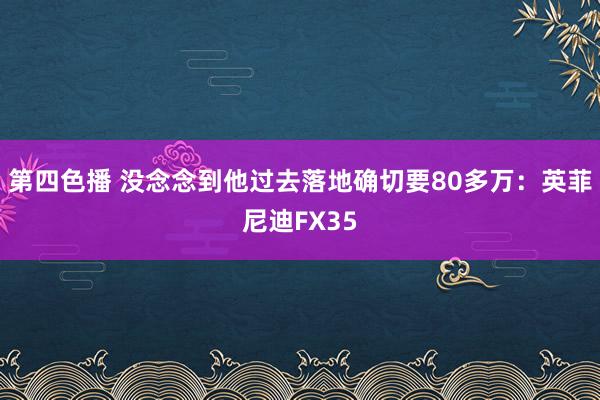 第四色播 没念念到他过去落地确切要80多万：英菲尼迪FX35